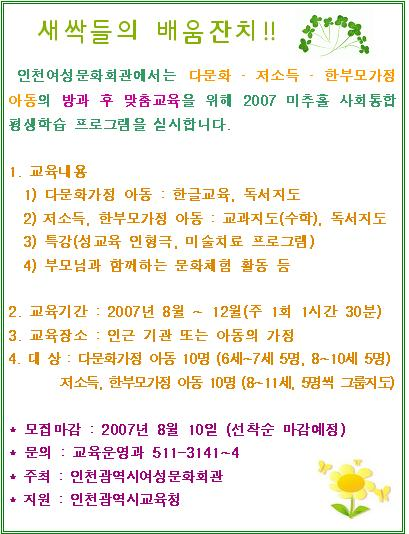 새싹들의 배움잔치!!

인천여성문화회관에서는 다문화 · 저소득 · 한부모가정 아동의 방과 후 맞춤교육을 위해 2007 미추홀 사회통합 평생학습 프로그램을 실시합니다.

1. 교육내용
1) 다문화가정 아동 : 한글교육, 독서지도
2) 저소득, 한부모가정 아동 : 교과지도(수학), 독서지도
3) 특강(성교육 인형극, 미술치료 프로그램)
4) 부모님과 함께하는 문화체험 활동 등

2. 교육기간 : 2007년 8월 ~ 12월(주 1회 1시간 30분)
3. 교육장소 : 인근 기관 또는 아동의 가정
4. 대 상 : 다문화가정 아동 10명 (6세~7세 5명, 8~10세 5명)
저소득, 한부모가정 아동 10명 (8~11세, 5명씩 그룹지도)

* 모집마감 : 2007년 8월 10일 (선착순 마감예정)
* 문의 : 교육운영과 511-3141~4
* 주최 : 인천광역시여성문화회관
* 지원 : 인천광역시교육청